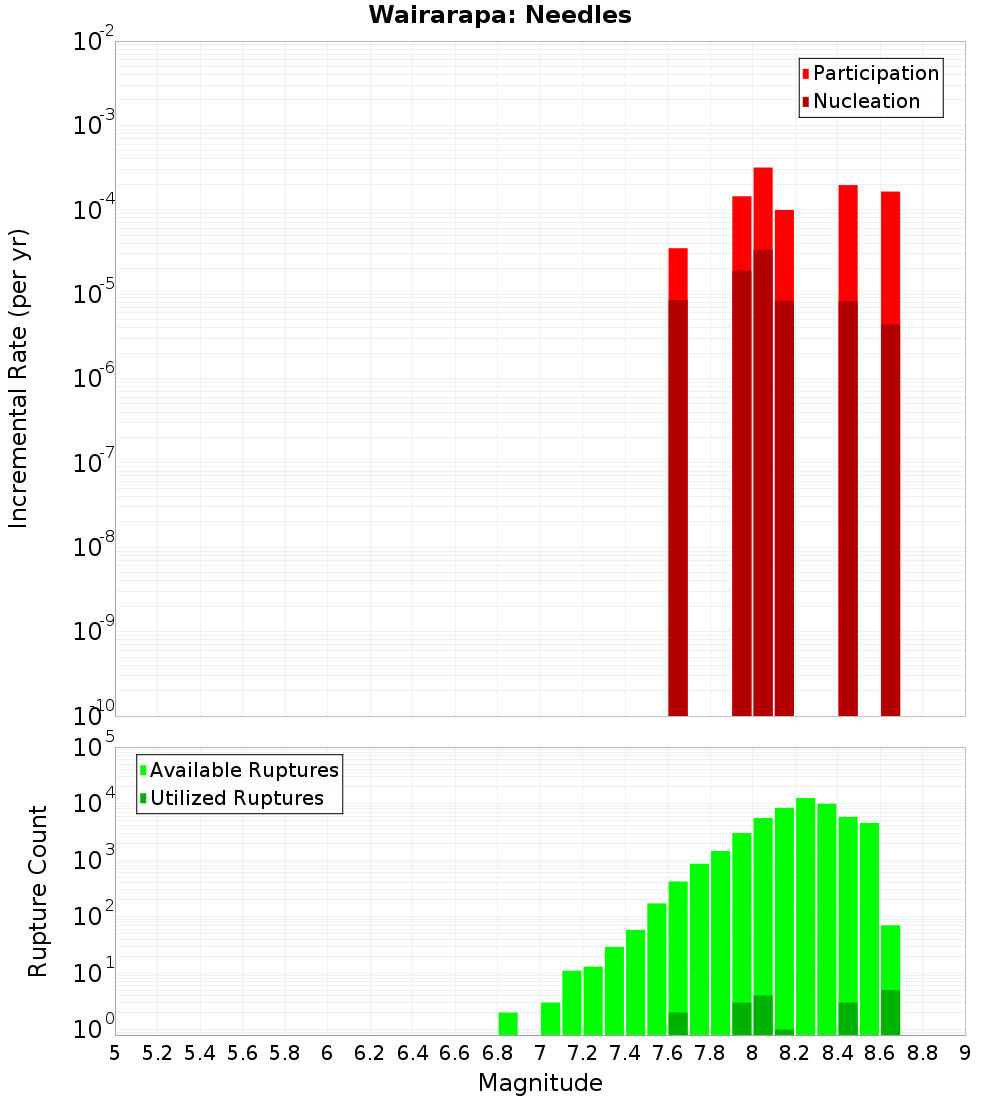 Wairarapa: Needles

Participation
Nucleation

Incremental Rate (per yr)

$10^{-2}$
$10^{-3}$
$10^{-4}$
$10^{-5}$
$10^{-6}$
$10^{-7}$
$10^{-8}$
$10^{-9}$
$10^{-10}$

Available Ruptures
Utilized Ruptures

Rupture Count

$10^{5}$
$10^{4}$
$10^{3}$
$10^{2}$
$10^{1}$
$10^{0}$

5 5.2 5.4 5.6 5.8 6 6.2 6.4 6.6 6.8 7 7.2 7.4 7.6 7.8 8 8.2 8.4 8.6 8.8 9

Magnitude